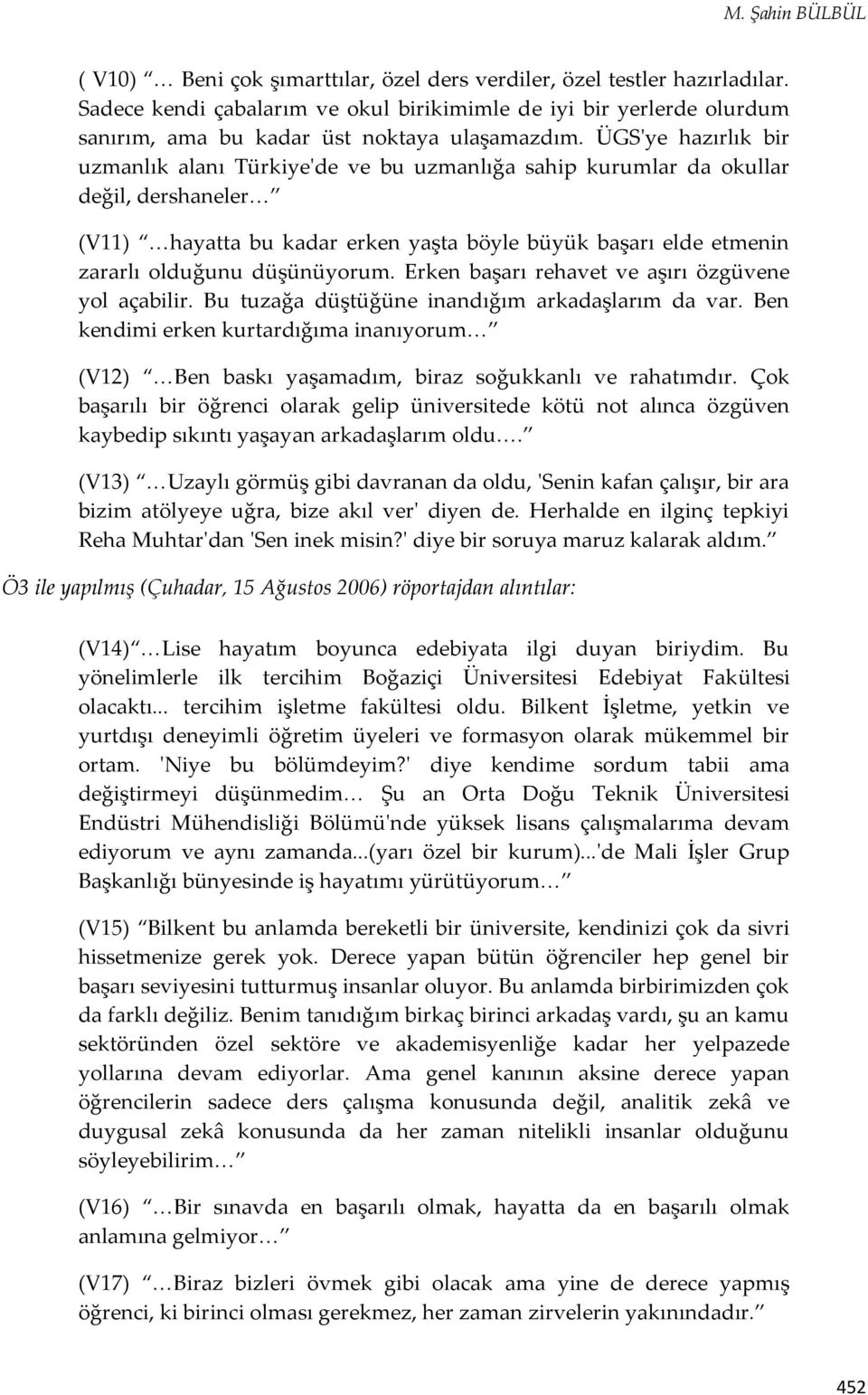 M. Şahin BÜLBÜL

( V10) “… Beni çok şımarttılar, özel ders verdiler, özel testler hazırladılar. Sadece kendi çabalarım ve okul birikimimle de iyi bir yerlerde olurdum sanırım, ama bu kadar üst noktaya ulaşamazdım. ÜGS'ye hazırlık bir uzmanlık alanı Türkiye'de ve bu uzmanlığa sahip kurumlar da okullar değil, dershaneler…”

(V11) “…hayatta bu kadar erken yaşta böyle büyük başarı elde etmenin zararlı olduğunu düşünüyorum. Erken başarı rehavet ve aşırı özgüvene yol açabilir. Bu tuzağa düştüğüne inandığım arkadaşlarım da var. Ben kendimi erken kurtardığıma inanıyorum…”

(V12) “…Ben baskı yaşamadım, biraz soğukkanlı ve rahatımdır. Çok başarılı bir öğrenci olarak gelip üniversitede kötü not alınca özgüven kaybedip sıkıntı yaşayan arkadaşlarım oldu….”

(V13) “…Uzaylı görmüş gibi davranan da oldu, 'Senin kafan çalışır, bir ara bizim atölyeye uğra, bize akıl ver' diyen de. Herhalde en ilginç tepkiyi Reha Muhtar'dan 'Sen inek misin?' diye bir soruya maruz kalarak aldım.”

Ö3 ile yapılmış (Çuhadar, 15 Ağustos 2006) röportajdan alıntılar:

(V14)“…Lise hayatım boyunca edebiyata ilgi duyan biriydim. Bu yönelimlerle ilk tercihim Boğaziçi Üniversitesi Edebiyat Fakültesi olacaktı... tercihim işletme fakültesi oldu. Bilkent İşletme, yetkin ve yurtdışı deneyimli öğretim üyeleri ve formasyon olarak mükemmel bir ortam. 'Niye bu bölümdeyim?' diye kendime sordum tabii ama değiştirmeyi düşünmedim… Şu an Orta Doğu Teknik Üniversitesi Endüstri Mühendisliği Bölümü'nde yüksek lisans çalışmalarıma devam ediyorum ve aynı zamanda...(yarı özel bir kurum)...'de Mali İşler Grup Başkanlığı bünyesinde iş hayatımı yürütüyorum…”

(V15) “Bilkent bu anlamda bereketli bir üniversite, kendinizi çok da sivri hissetmenize gerek yok. Derece yapan bütün öğrenciler hep genel bir başarı seviyesini tutturmuş insanlar oluyor. Bu anlamda birbirimizden çok da farklı değiliz. Benim tanıdığım birkaç birinci arkadaş vardı, şu an kamu sektöründen özel sektöre ve akademisyenliğe kadar her yelpazede yollarına devam ediyorlar. Ama genel kanının aksine derece yapan öğrencilerin sadece ders çalışma konusunda değil, analitik zekâ ve duygusal zekâ konusunda da her zaman nitelikli insanlar olduğunu söyleyebilirim…”

(V16) “…Bir sınavda en başarılı olmak, hayatta da en başarılı olmak anlamına gelmiyor…”

(V17) “…Biraz bizleri övmek gibi olacak ama yine de derece yapmış öğrenci, ki birinci olması gerekmez, her zaman zirvelerin yakınındadır.”

452